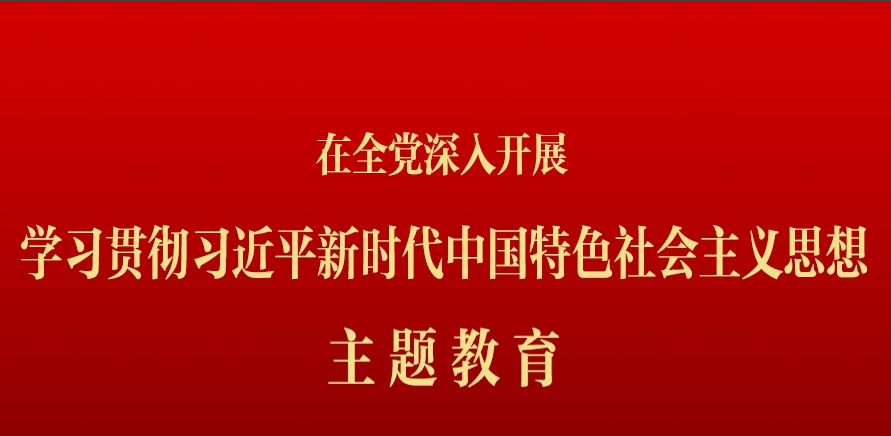 在全党深入开展

学习贯彻习近平新时代中国特色社会主义思想

主题教育